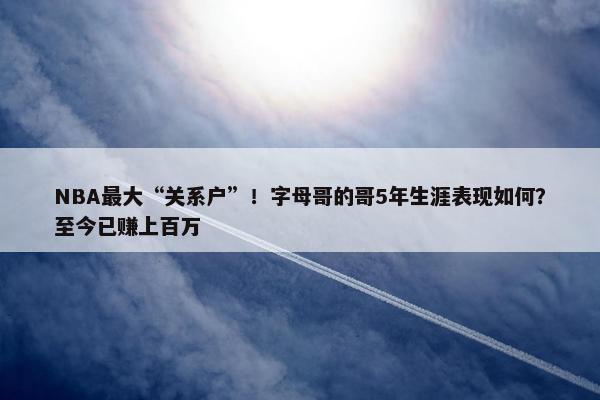 NBA最大“关系户”！字母哥的哥5年生涯表现如何？至今已赚上百万